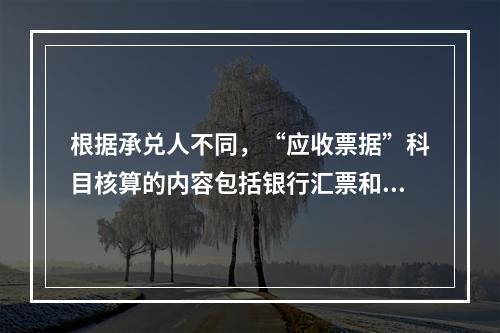 根据承兑人不同，“应收票据”科目核算的内容包括银行汇票和...